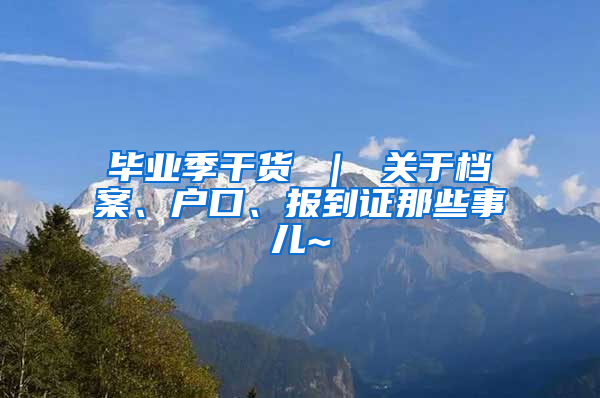 毕业季干货 ｜ 关于档案、户口、报到证那些事儿~